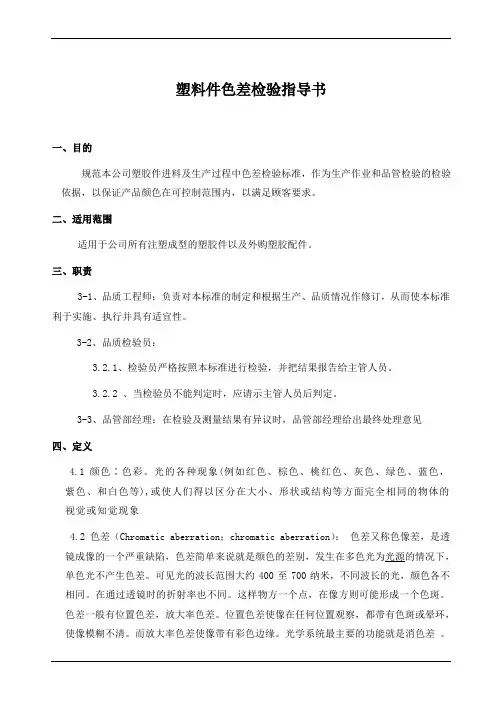 塑料件色差检验指导书

一、目的

规范本公司塑胶件进料及生产过程中色差检验标准，作为生产作业和品管检验的检验依据，以保证产品颜色在可控制范围内，以满足顾客要求。

二、适用范围

适用于公司所有注塑成型的塑胶件以及外购塑胶配件。

三、职责

3-1、品质工程师：负责对本标准的制定和根据生产、品质情况作修订，从而使本标准利于实施、执行并具有适宜性。

3-2、品质检验员：

3.2.1、检验员严格按照本标准进行检验，并把结果报告给主管人员。

3.2.2 、当检验员不能判定时，应请示主管人员后判定。

3-3、品管部经理：在检验及测量结果有异议时，品管部经理给出最终处理意见

四、定义

4.1 颜色：色彩。光的各种现象(例如红色、棕色、桃红色、灰色、绿色、蓝色，紫色、和白色等),或使人们得以区分在大小、形状或结构等方面完全相同的物体的视觉或知觉现象

4.2 色差（Chromatic aberration：chromatic aberration）： 色差又称色像差，是透镜成像的一个严重缺陷，色差简单来说就是颜色的差别，发生在多色光为光源的情况下，单色光不产生色差。可见光的波长范围大约 400 至 700 纳米，不同波长的光，颜色各不相同。在通过透镜时的折射率也不同。这样物方一个点，在像方则可能形成一个色斑。色差一般有位置色差，放大率色差。位置色差使像在任何位置观察，都带有色斑或晕环，使像模糊不清。而放大率色差使像带有彩色边缘。光学系统最主要的功能就是消色差 。